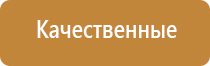 Качественные